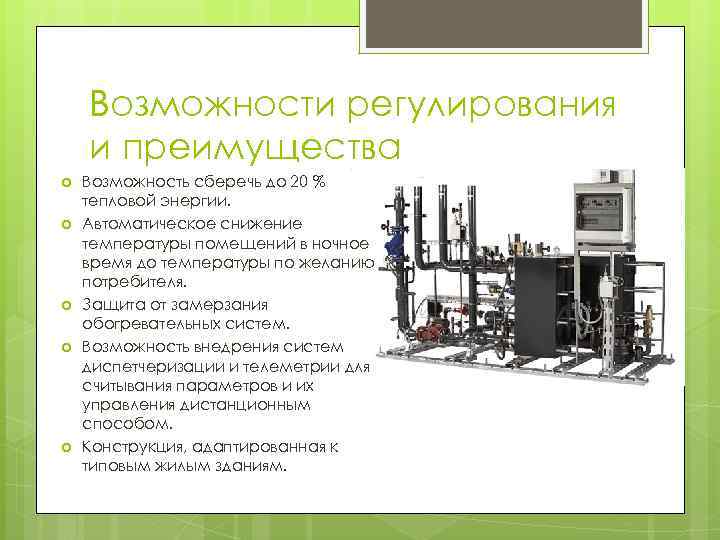 Возможности регулирования и преимущества

Возможность сберечь до 20 % тепловой энергии.

Автоматическое снижение температуры помещений в ночное время до температуры по желанию потребителя.

Защита от замерзания обогревательных систем.

Возможность внедрения систем диспетчеризации и телеметрии для считывания параметров и их управления дистанционным способом.

Конструкция, адаптированная к типовым жилым зданиям.